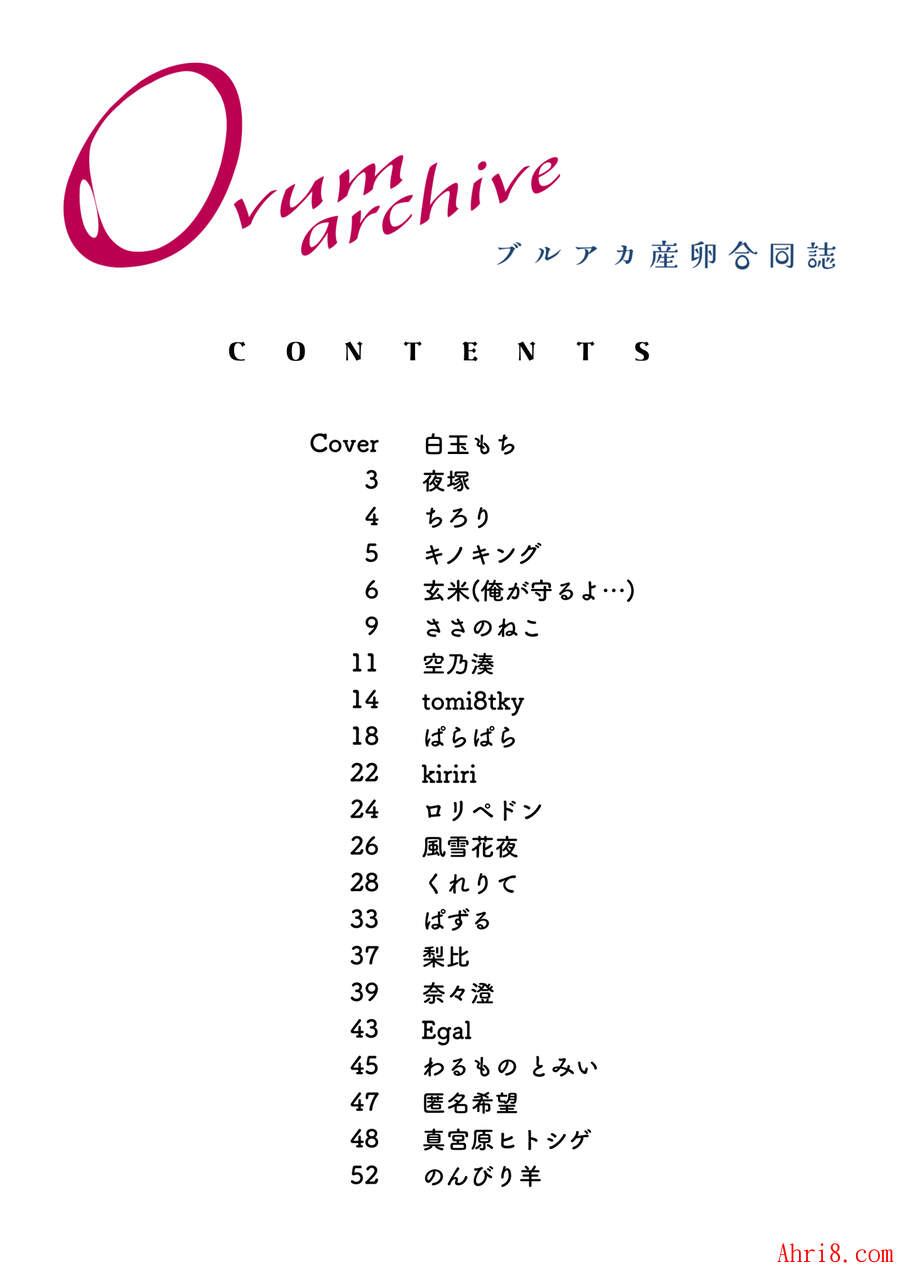 Ovum archive
ブルアカ産卵合同誌

CONTENTS

Cover 白玉もち
3 夜塚
4 ちろり
5 キノキング
6 玄米(俺が守るよ…)
9 ささのねこ
11 空乃湊
14 tomi8tky
18 ぱらぱら
22 kiriri
24 ロリペドン
26 風雪花夜
28 くれりて
33 ぱずる
37 梨比
39 奈々澄
43 Egal
45 わるもの とみい
47 匿名希望
48 真宮原ヒトシゲ
52 のんびり羊

Ahri8.com